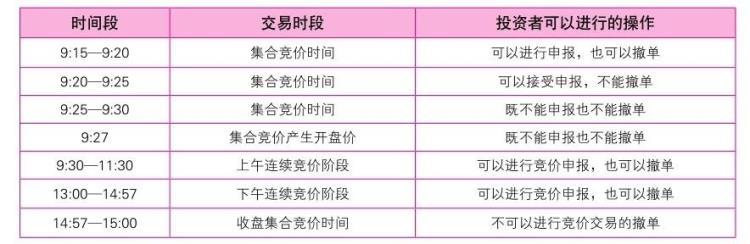 | 时间段 | 交易时段 | 投资者可以进行的操作 |
|---|---|---|
| 9:15—9:20 | 集合竞价时间 | 可以进行申报，也可以撤单 |
| 9:20—9:25 | 集合竞价时间 | 可以接受申报，不能撤单 |
| 9:25—9:30 | 集合竞价时间 | 既不能申报也不能撤单 |
| 9:27 | 集合竞价产生开盘价 | 既不能申报也不能撤单 |
| 9:30—11:30 | 上午连续竞价阶段 | 可以进行竞价申报，也可以撤单 |
| 13:00—14:57 | 下午连续竞价阶段 | 可以进行竞价申报，也可以撤单 |
| 14:57—15:00 | 收盘集合竞价时间 | 不可以进行竞价交易的撤单 |